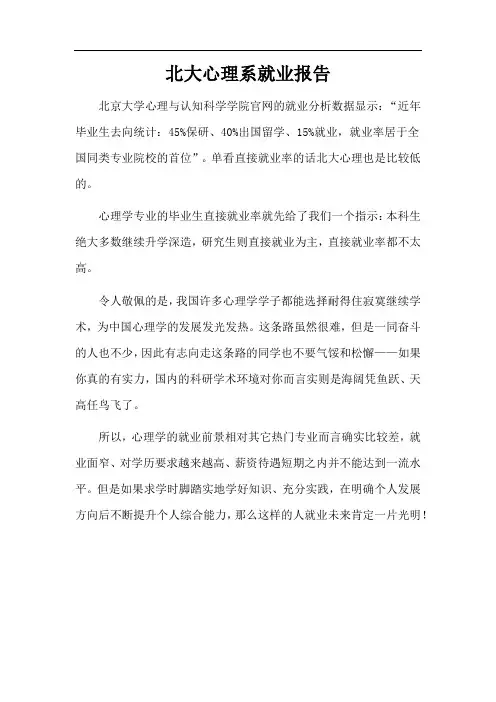 北大心理系就业报告

北京大学心理与认知科学学院官网的就业分析数据显示：“近年毕业生去向统计：45%保研、40%出国留学、15%就业，就业率居于全国同类专业院校的首位”。单看直接就业率的话北大心理也是比较低的。

心理学专业的毕业生直接就业率就先给了我们一个指示：本科生绝大多数继续升学深造，研究生则直接就业为主，直接就业率都不太高。

令人敬佩的是，我国许多心理学学子都能选择耐得住寂寞继续学术，为中国心理学的发展发光发热。这条路虽然很难，但是一同奋斗的人也不少，因此有志向走这条路的同学也不要气馁和松懈——如果你真的有实力，国内的科研学术环境对你而言实则是海阔凭鱼跃、天高任鸟飞了。

所以，心理学的就业前景相对其它热门专业而言确实比较差，就业面窄、对学历要求越来越高、薪资待遇短期之内并不能达到一流水平。但是如果求学时脚踏实地学好知识、充分实践，在明确个人发展方向后不断提升个人综合能力，那么这样的人就业未来肯定一片光明！